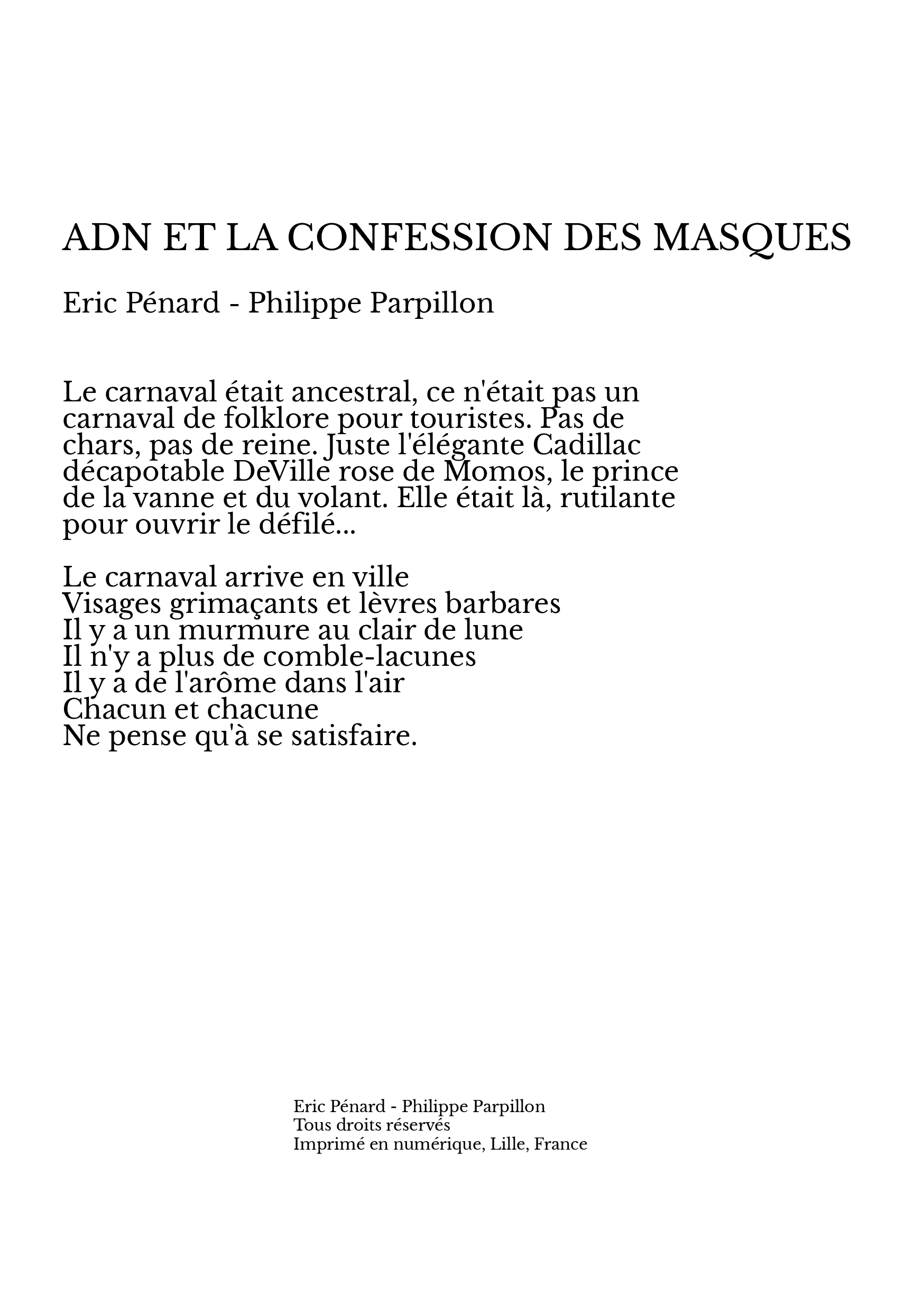 ADN ET LA CONFESSION DES MASQUES

Eric Pénard - Philippe Parpillon

Le carnaval était ancestral, ce n'était pas un carnaval de folklore pour touristes. Pas de chars, pas de reine. Juste l'élégante Cadillac décapotable DeVille rose de Momos, le prince de la vanne et du volant. Elle était là, rutilante pour ouvrir le défilé...

Le carnaval arrive en ville
Visages grimaçants et lèvres barbares
Il y a un murmure au clair de lune
Il n'y a plus de comble-lacunes
Il y a de l'arôme dans l'air
Chacun et chacune
Ne pense qu'à se satisfaire.

Eric Pénard - Philippe Parpillon
Tous droits réservés
Imprimé en numérique, Lille, France